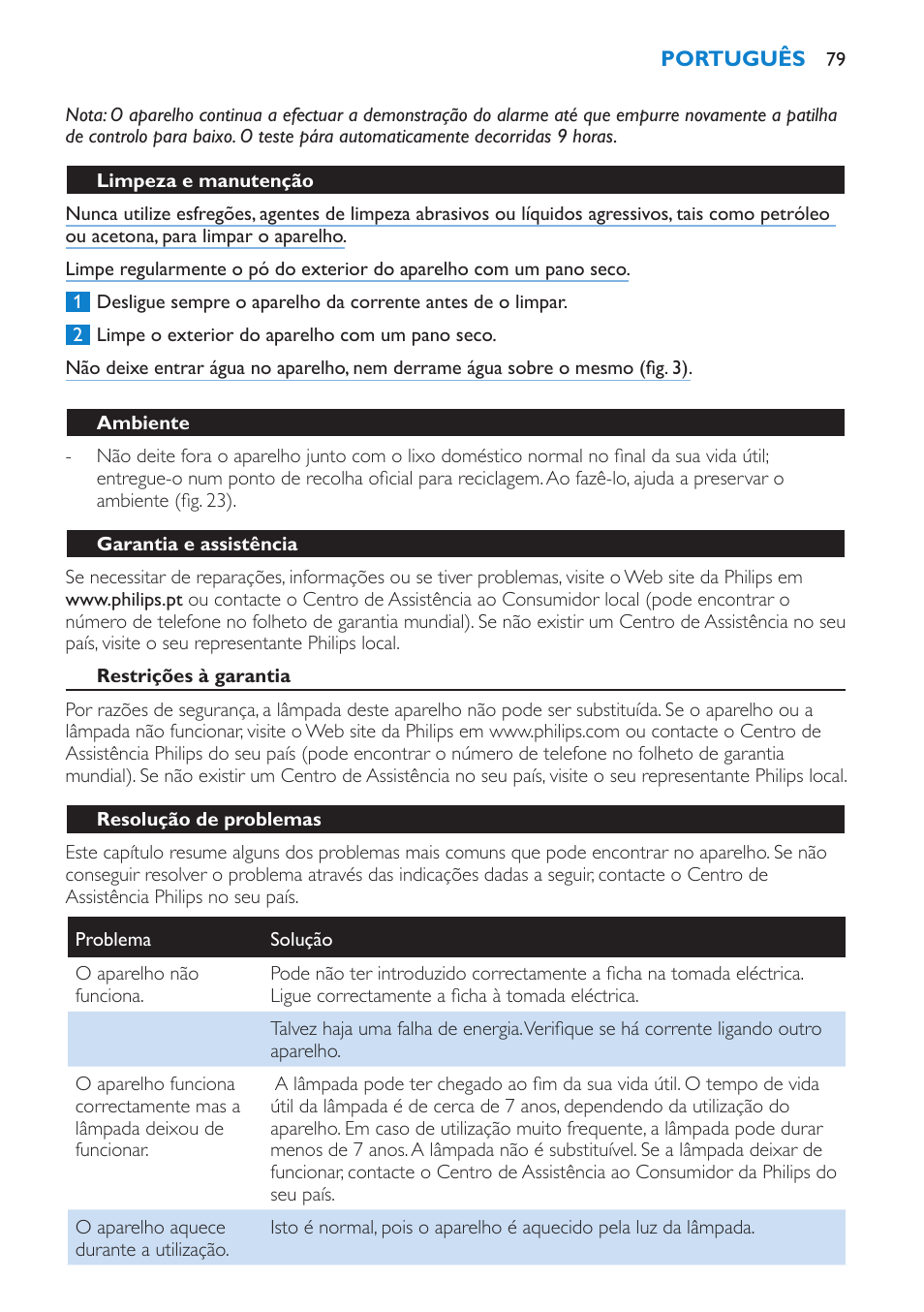 PORTUGUÊS 79

Nota: O aparelho continua a efectuar a demonstração do alarme até que empurre novamente a patilha de controlo para baixo. O teste pára automaticamente decorridas 9 horas.

Limpeza e manutenção

Nunca utilize esfregões, agentes de limpeza abrasivos ou líquidos agressivos, tais como petróleo ou acetona, para limpar o aparelho.

Limpe regularmente o pó do exterior do aparelho com um pano seco.

1 Desligue sempre o aparelho da corrente antes de o limpar.

2 Limpe o exterior do aparelho com um pano seco.

Não deixe entrar água no aparelho, nem derrame água sobre o mesmo (fig. 3).

Ambiente

- Não deite fora o aparelho junto com o lixo doméstico normal no final da sua vida útil; entregue-o num ponto de recolha oficial para reciclagem. Ao fazê-lo, ajuda a preservar o ambiente (fig. 23).

Garantia e assistência

Se necessitar de reparações, informações ou se tiver problemas, visite o Web site da Philips em www.philips.pt ou contacte o Centro de Assistência ao Consumidor local (pode encontrar o número de telefone no folheto de garantia mundial). Se não existir um Centro de Assistência no seu país, visite o seu representante Philips local.

Restrições à garantia

Por razões de segurança, a lâmpada deste aparelho não pode ser substituída. Se o aparelho ou a lâmpada não funcionar, visite o Web site da Philips em www.philips.com ou contacte o Centro de Assistência Philips do seu país (pode encontrar o número de telefone no folheto de garantia mundial). Se não existir um Centro de Assistência no seu país, visite o seu representante Philips local.

Resolução de problemas

Este capítulo resume alguns dos problemas mais comuns que pode encontrar no aparelho. Se não conseguir resolver o problema através das indicações dadas a seguir, contacte o Centro de Assistência Philips no seu país.

| Problema | Solução |
|---|---|
| O aparelho não funciona. | Pode não ter introduzido correctamente a ficha na tomada eléctrica. Ligue correctamente a ficha à tomada eléctrica. |
| | Talvez haja uma falha de energia. Verifique se há corrente ligando outro aparelho. |
| O aparelho funciona correctamente mas a lâmpada deixou de funcionar. | A lâmpada pode ter chegado ao fim da sua vida útil. O tempo de vida útil da lâmpada é de cerca de 7 anos, dependendo da utilização do aparelho. Em caso de utilização muito frequente, a lâmpada pode durar menos de 7 anos. A lâmpada não é substituível. Se a lâmpada deixar de funcionar, contacte o Centro de Assistência ao Consumidor da Philips do seu país. |
| O aparelho aquece durante a utilização. | Isto é normal, pois o aparelho é aquecido pela luz da lâmpada. |